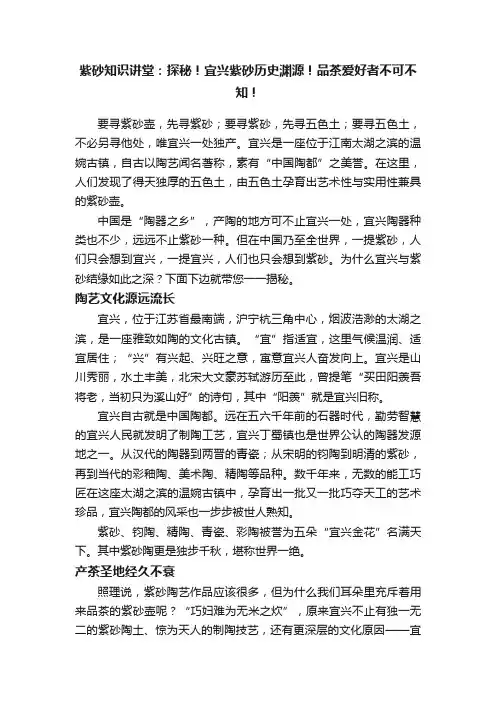 紫砂知识讲堂：探秘！宜兴紫砂历史渊源！品茶爱好者不可不知！

要寻紫砂壶，先寻紫砂；要寻紫砂，先寻五色土；要寻五色土，不必另寻他处，唯宜兴一处独产。宜兴是一座位于江南太湖之滨的温婉古镇，自古以陶艺闻名著称，素有“中国陶都”之美誉。在这里，人们发现了得天独厚的五色土，由五色土孕育出艺术性与实用性兼具的紫砂壶。

中国是“陶器之乡”，产陶的地方可不止宜兴一处，宜兴陶器种类也不少，远远不止紫砂一种。但在中国乃至全世界，一提紫砂，人们只会想到宜兴，一提宜兴，人们也只会想到紫砂。为什么宜兴与紫砂结缘如此之深？下面下边就带您一一揭秘。

陶艺文化源远流长

宜兴，位于江苏省最南端，沪宁杭三角中心，烟波浩渺的太湖之滨，是一座雅致如陶的文化古镇。“宜”指适宜，这里气候温润、适宜居住；“兴”有兴起、兴旺之意，寓意宜兴人奋发向上。宜兴是山川秀丽，水土丰美，北宋大文豪苏轼游历至此，曾提笔“买田阳羡吾将老，当初只为溪山好”的诗句，其中“阳羡”就是宜兴旧称。

宜兴自古就是中国陶都。远在五六千年前的石器时代，勤劳智慧的宜兴人民就发明了制陶工艺，宜兴丁蜀镇也是世界公认的陶器发源地之一。从汉代的陶器到两晋的青瓷；从宋明的钧陶到明清的紫砂，再到当代的彩釉陶、美术陶、精陶等品种。数千年来，无数的能工巧匠在这座太湖之滨的温婉古镇中，孕育出一批又一批巧夺天工的艺术珍品，宜兴陶都的风采也一步步被世人熟知。

紫砂、钧陶、精陶、青瓷、彩陶被誉为五朵“宜兴金花”名满天下。其中紫砂陶更是独步千秋，堪称世界一绝。

产茶圣地经久不衰

照理说，紫砂陶艺作品应该很多，但为什么我们耳朵里充斥着用来品茶的紫砂壶呢？“巧妇难为无米之炊”，原来宜兴不止有独一无二的紫砂陶土、惊为天人的制陶技艺，还有更深层的文化原因——宜